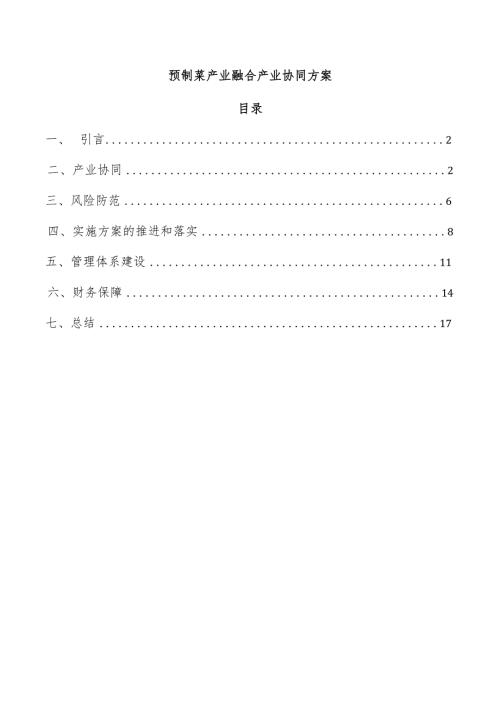 预制菜产业融合产业协同方案

目录

一、 引言 ........................................................ 2

二、产业协同 .................................................... 2

三、风险防范 .................................................... 6

四、实施方案的推进和落实 ........................................ 8

五、管理体系建设 ................................................ 11

六、财务保障 .................................................... 14

七、总结 ........................................................ 17